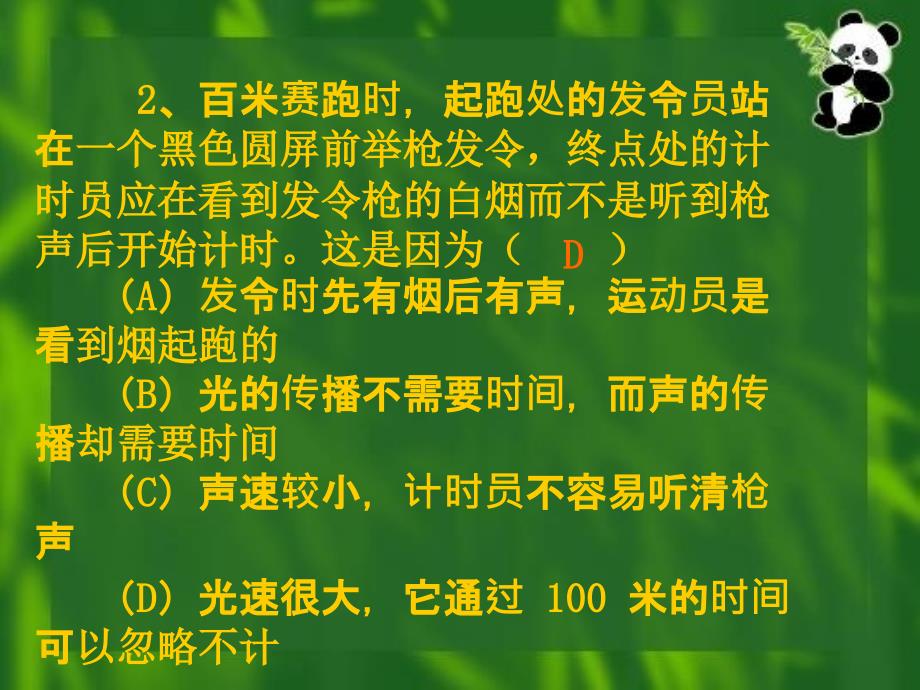 2、百米赛跑时，起跑处的发令员站在一个黑色圆屏前举枪发令，终点处的计时员应在看到发令枪的白烟而不是听到枪声后开始计时。这是因为（ D ）

(A) 发令时先有烟后有声，运动员是看到烟起跑的

(B) 光的传播不需要时间，而声的传播却需要时间

(C) 声速较小，计时员不容易听清枪声

(D) 光速很大，它通过 100 米的时间可以忽略不计